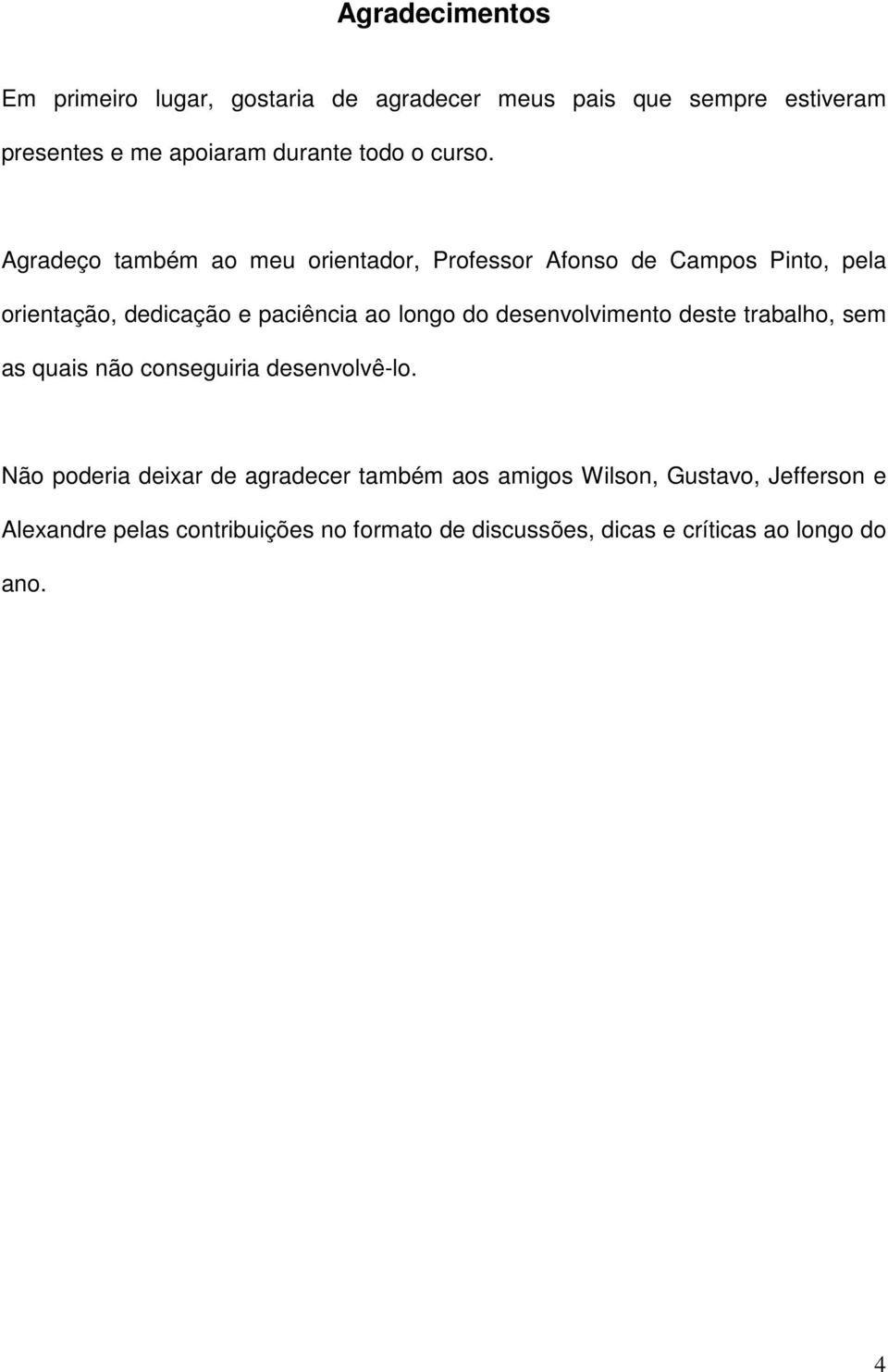 Agradecimentos

Em primeiro lugar, gostaria de agradecer meus pais que sempre estiveram presentes e me apoiaram durante todo o curso.

Agradeço também ao meu orientador, Professor Afonso de Campos Pinto, pela orientação, dedicação e paciência ao longo do desenvolvimento deste trabalho, sem as quais não conseguiria desenvolvê-lo.

Não poderia deixar de agradecer também aos amigos Wilson, Gustavo, Jefferson e Alexandre pelas contribuições no formato de discussões, dicas e críticas ao longo do ano.

4